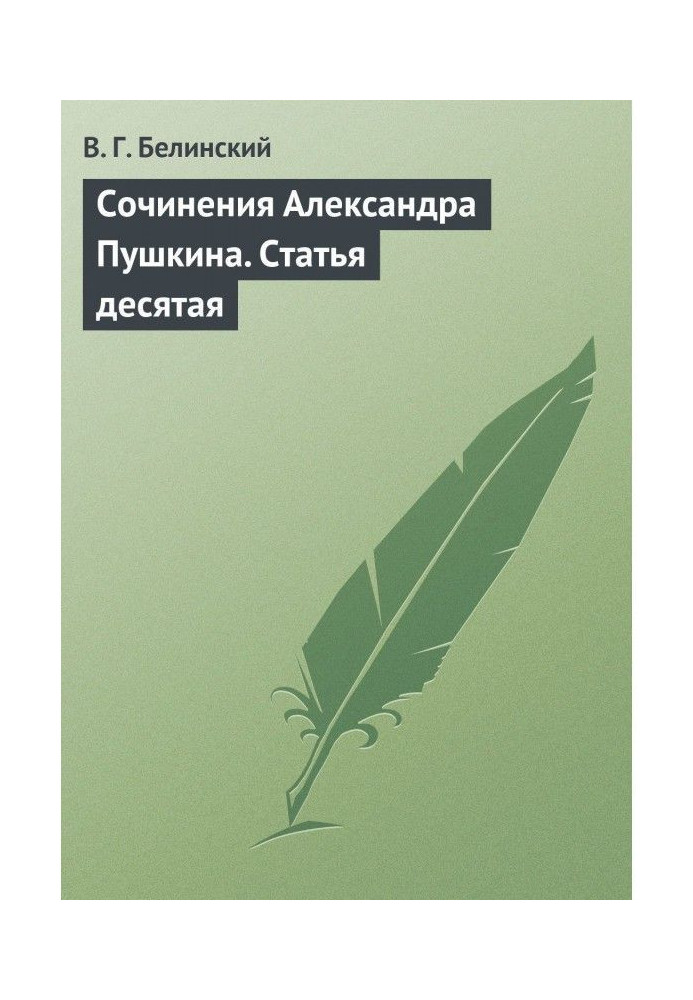 В. Г. Белинский

Сочинения Александра Пушкина. Статья десятая